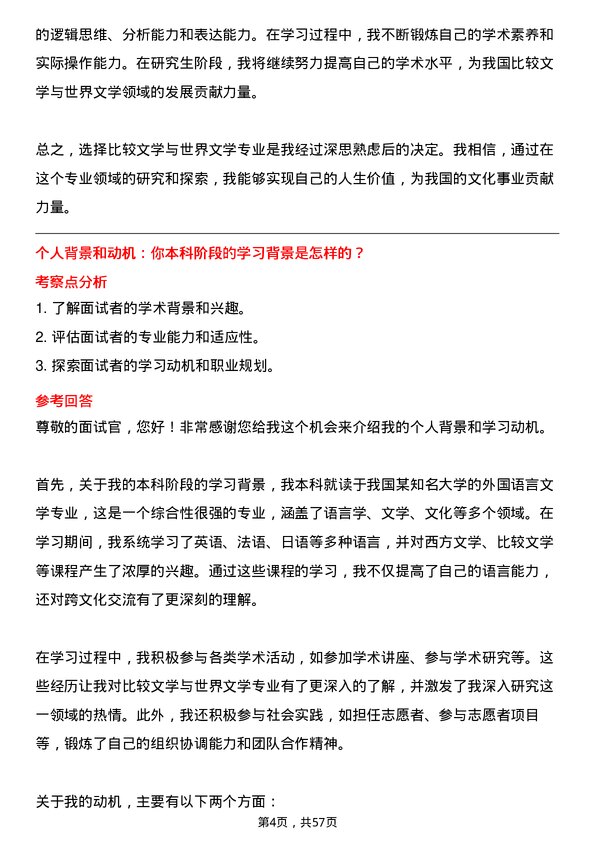 的逻辑思维、分析能力和表达能力。在学习过程中，我不断锻炼自己的学术素养和实际操作能力。在研究生阶段，我将继续努力提高自己的学术水平，为我国比较文学与世界文学领域的发展贡献力量。

总之，选择比较文学与世界文学专业是我经过深思熟虑后的决定。我相信，通过在这个专业领域的研究和探索，我能够实现自己的人生价值，为我国的文化事业贡献力量。

个人背景和动机：你本科阶段的学习背景是怎样的？

考察点分析

1. 了解面试者的学术背景和兴趣。
2. 评估面试者的专业能力和适应性。
3. 探索面试者的学习动机和职业规划。

参考回答

尊敬的面试官，您好！非常感谢您给我这个机会来介绍我的个人背景和学习动机。

首先，关于我的本科阶段的学习背景，我本科就读于我国某知名大学的外国语言文学专业，这是一个综合性很强的专业，涵盖了语言学、文学、文化等多个领域。在学习期间，我系统学习了英语、法语、日语等多种语言，并对西方文学、比较文学等课程产生了浓厚的兴趣。通过这些课程的学习，我不仅提高了自己的语言能力，还对跨文化交流有了更深刻的理解。

在学习过程中，我积极参与各类学术活动，如参加学术讲座、参与学术研究等。这些经历让我对比较文学与世界文学专业有了更深入的了解，并激发了我深入研究这一领域的热情。此外，我还积极参与社会实践，如担任志愿者、参与志愿者项目等，锻炼了自己的组织协调能力和团队合作精神。

关于我的动机，主要有以下两个方面：

第4页，共57页